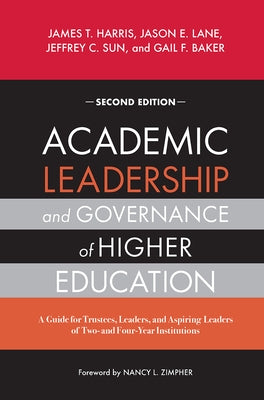 JAMES T. HARRIS, JASON E. LANE, JEFFREY C. SUN, and GAIL F. BAKER

—SECOND EDITION—

ACADEMIC LEADERSHIP and GOVERNANCE of HIGHER EDUCATION

A Guide for Trustees, Leaders, and Aspiring Leaders of Two-and Four-Year Institutions

Foreword by NANCY L. ZIMPHER